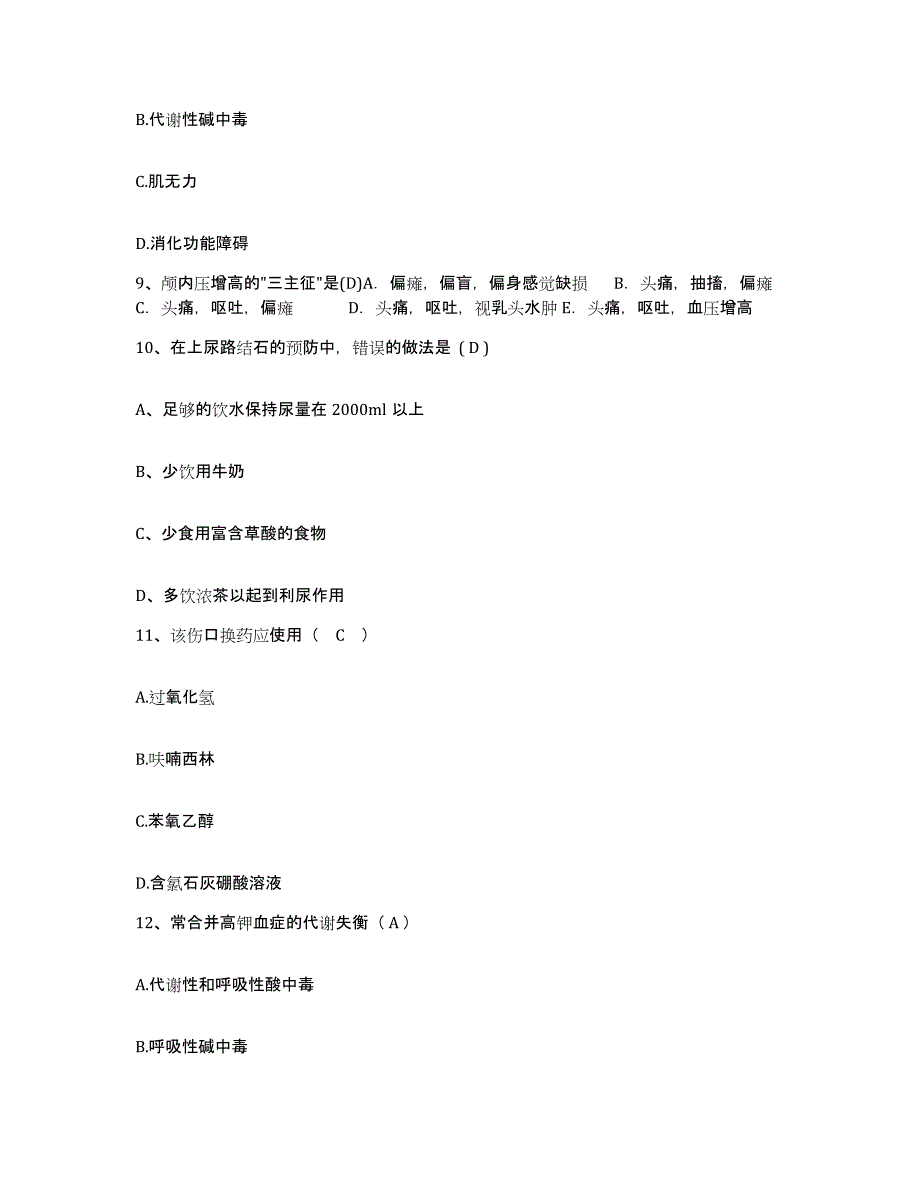 B.代谢性碱中毒

C.肌无力

D.消化功能障碍

9、颅内压增高的"三主征"是(D)A. 偏瘫，偏盲，偏身感觉缺损 B. 头痛，抽搐，偏瘫 C. 头痛，呕吐，偏瘫 D. 头痛，呕吐，视乳头水肿 E. 头痛，呕吐，血压增高

10、在上尿路结石的预防中，错误的做法是（D）

A、足够的饮水保持尿量在 2000ml 以上

B、少饮用牛奶

C、少食用富含草酸的食物

D、多饮浓茶以起到利尿作用

11、该伤口换药应使用（ C ）

A.过氧化氢

B.呋喃西林

C.苯氧乙醇

D.含氯石灰硼酸溶液

12、常合并高钾血症的代谢失衡（A）

A.代谢性和呼吸性酸中毒

B.呼吸性碱中毒